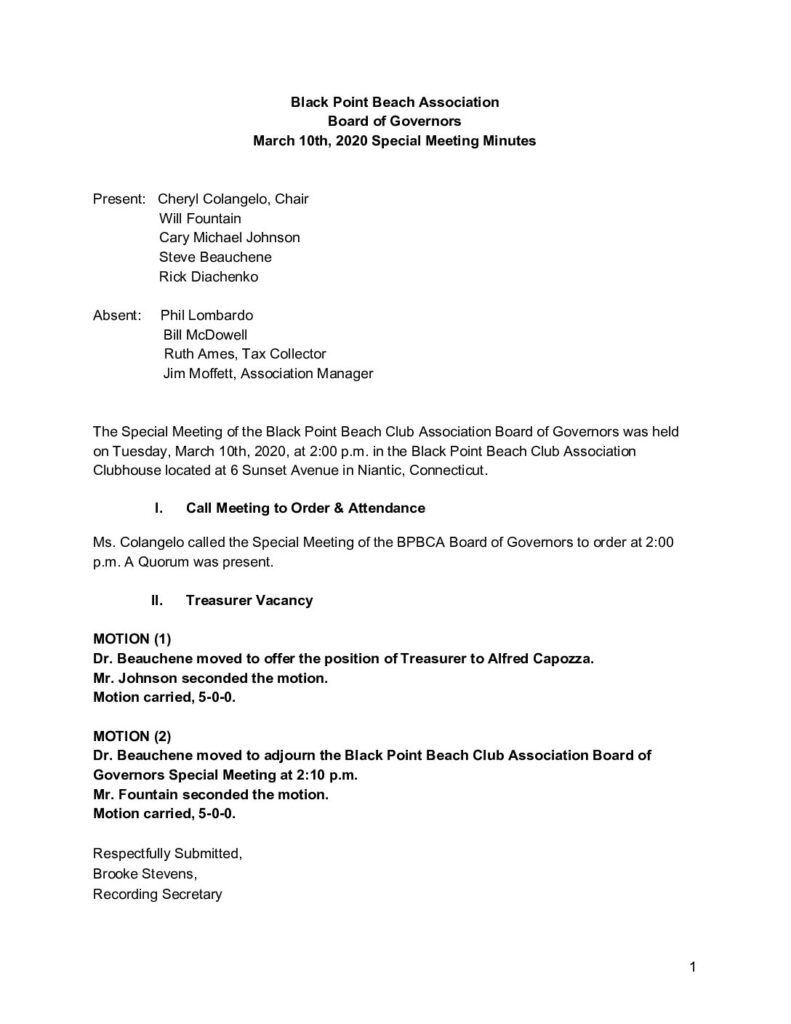 Black Point Beach Association
Board of Governors
March 10th, 2020 Special Meeting Minutes

Present: Cheryl Colangelo, Chair
Will Fountain
Cary Michael Johnson
Steve Beauchene
Rick Diachenko

Absent: Phil Lombardo
Bill McDowell
Ruth Ames, Tax Collector
Jim Moffett, Association Manager

The Special Meeting of the Black Point Beach Club Association Board of Governors was held on Tuesday, March 10th, 2020, at 2:00 p.m. in the Black Point Beach Club Association Clubhouse located at 6 Sunset Avenue in Niantic, Connecticut.

I. Call Meeting to Order & Attendance

Ms. Colangelo called the Special Meeting of the BPBCA Board of Governors to order at 2:00 p.m. A Quorum was present.

II. Treasurer Vacancy

MOTION (1)
Dr. Beauchene moved to offer the position of Treasurer to Alfred Capozza.
Mr. Johnson seconded the motion.
Motion carried, 5-0-0.

MOTION (2)
Dr. Beauchene moved to adjourn the Black Point Beach Club Association Board of Governors Special Meeting at 2:10 p.m.
Mr. Fountain seconded the motion.
Motion carried, 5-0-0.

Respectfully Submitted,
Brooke Stevens,
Recording Secretary

1